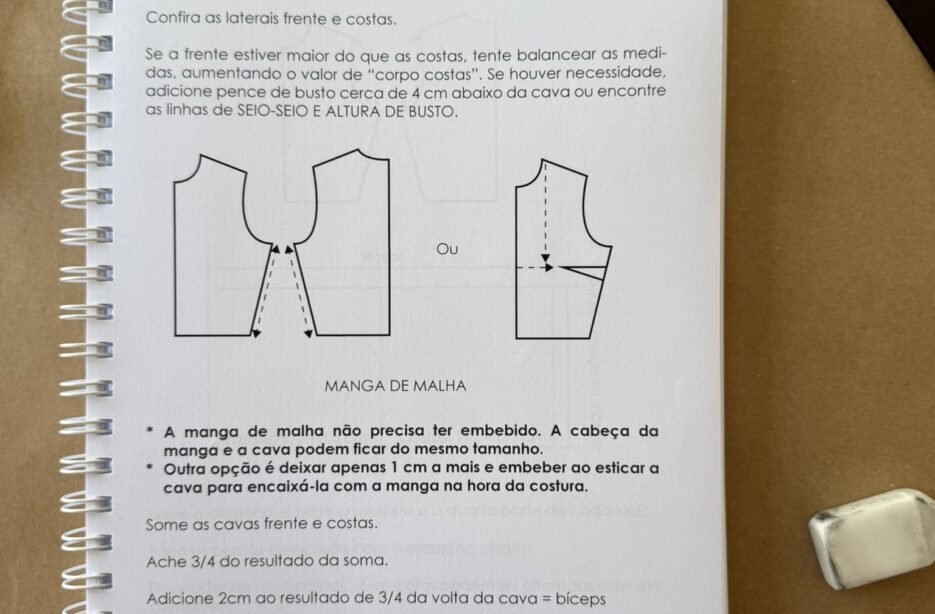 Confira as laterais frente e costas.

Se a frente estiver maior do que as costas, tente balancear as medidas, aumentando o valor de "corpo costas". Se houver necessidade, adicione pence de busto cerca de 4 cm abaixo da cava ou encontre as linhas de SEIO-SEIO E ALTURA DE BUSTO.

Ou

MANGA DE MALHA

* A manga de malha não precisa ter embebido. A cabeça da manga e a cava podem ficar do mesmo tamanho.
* Outra opção é deixar apenas 1 cm a mais e embeber ao esticar a cava para encaixá-la com a manga na hora da costura.

Some as cavas frente e costas.

Ache 3/4 do resultado da soma.

Adicione 2cm ao resultado de 3/4 da volta da cava = bíceps